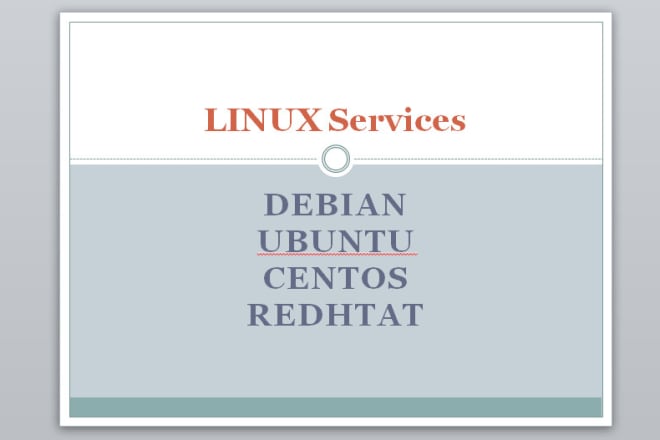 LINUX Services

DEBIAN
UBUNTU
CENTOS
REDHTAT